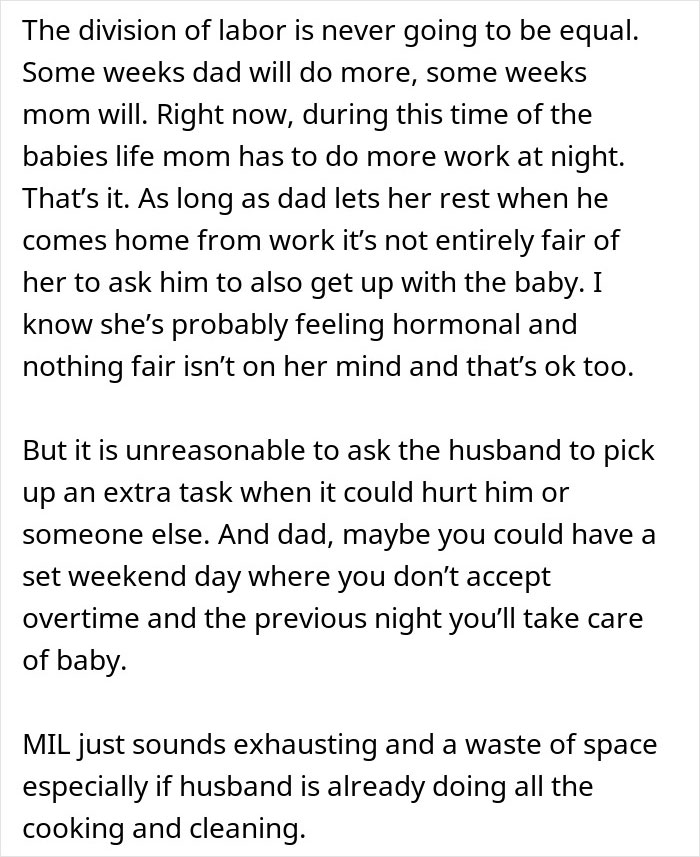 The division of labor is never going to be equal. Some weeks dad will do more, some weeks mom will. Right now, during this time of the babies life mom has to do more work at night. That's it. As long as dad lets her rest when he comes home from work it's not entirely fair of her to ask him to also get up with the baby. I know she's probably feeling hormonal and nothing fair isn't on her mind and that's ok too.

But it is unreasonable to ask the husband to pick up an extra task when it could hurt him or someone else. And dad, maybe you could have a set weekend day where you don't accept overtime and the previous night you'll take care of baby.

MIL just sounds exhausting and a waste of space especially if husband is already doing all the cooking and cleaning.